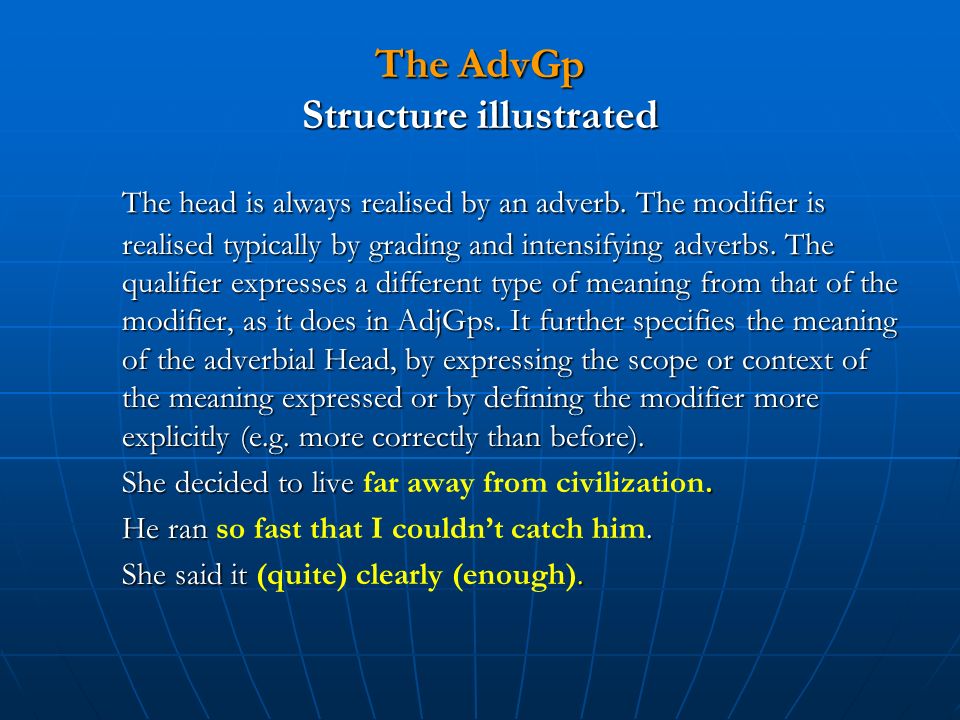 The AdvGp
Structure illustrated

The head is always realised by an adverb. The modifier is realised typically by grading and intensifying adverbs. The qualifier expresses a different type of meaning from that of the modifier, as it does in AdjGps. It further specifies the meaning of the adverbial Head, by expressing the scope or context of the meaning expressed or by defining the modifier more explicitly (e.g. more correctly than before).

She decided to live far away from civilization.

He ran so fast that I couldn't catch him.

She said it (quite) clearly (enough).